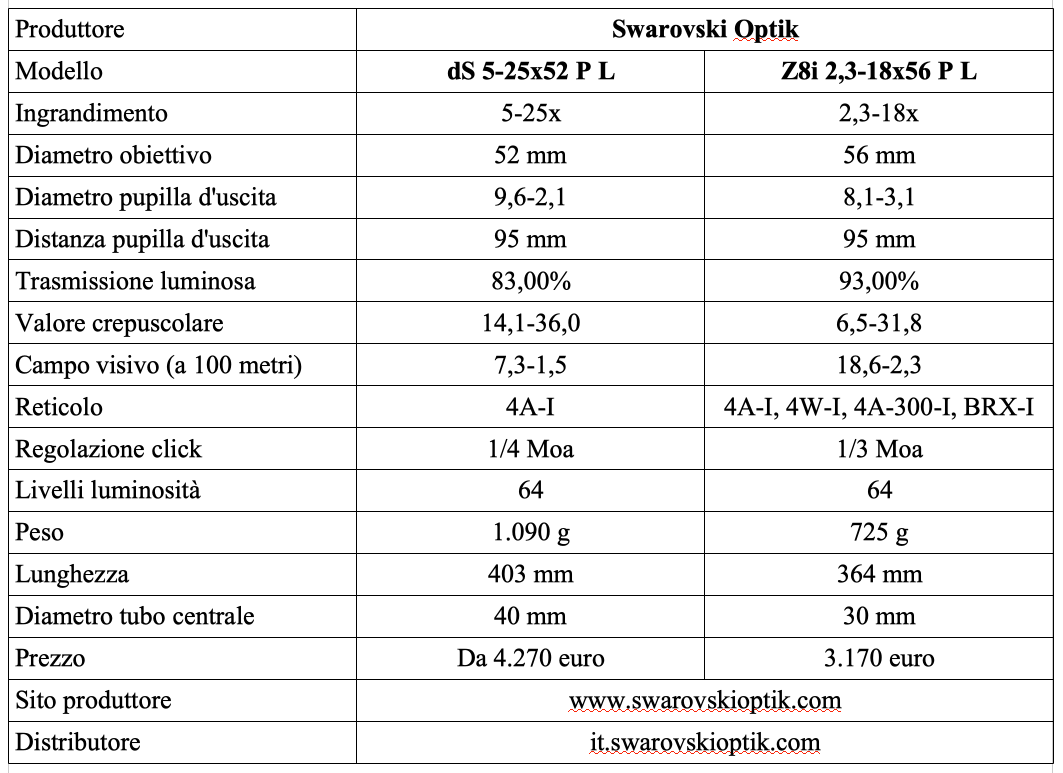 | Produttore | Swarovski Optik | |
|---|---|---|
| Modello | dS 5-25x52 P L | Z8i 2,3-18x56 P L |
| Ingrandimento | 5-25x | 2,3-18x |
| Diametro obiettivo | 52 mm | 56 mm |
| Diametro pupilla d'uscita | 9,6-2,1 | 8,1-3,1 |
| Distanza pupilla d'uscita | 95 mm | 95 mm |
| Trasmissione luminosa | 83,00% | 93,00% |
| Valore crepuscolare | 14,1-36,0 | 6,5-31,8 |
| Campo visivo (a 100 metri) | 7,3-1,5 | 18,6-2,3 |
| Reticolo | 4A-I | 4A-I, 4W-I, 4A-300-I, BRX-I |
| Regolazione click | 1/4 Moa | 1/3 Moa |
| Livelli luminosità | 64 | 64 |
| Peso | 1.090 g | 725 g |
| Lunghezza | 403 mm | 364 mm |
| Diametro tubo centrale | 40 mm | 30 mm |
| Prezzo | Da 4.270 euro | 3.170 euro |
| Sito produttore | www.swarovskioptik.com | |
| Distributore | it.swarovskioptik.com | |